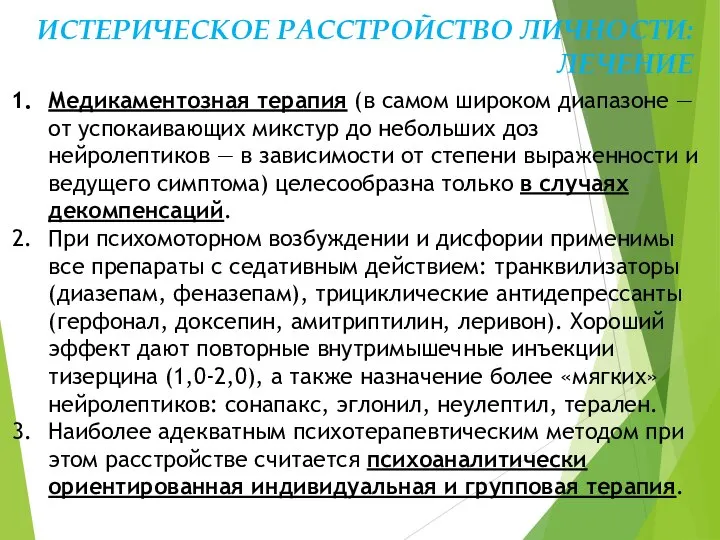 ИСТЕРИЧЕСКОЕ РАССТРОЙСТВО ЛИЧНОСТИ: ЛЕЧЕНИЕ

1. Медикаментозная терапия (в самом широком диапазоне — от успокаивающих микстур до небольших доз нейролептиков — в зависимости от степени выраженности и ведущего симптома) целесообразна только в случаях декомпенсаций.
2. При психомоторном возбуждении и дисфории применимы все препараты с седативным действием: транквилизаторы (диазепам, феназепам), трициклические антидепрессанты (герфонал, доксепин, амитриптилин, леривон). Хороший эффект дают повторные внутримышечные инъекции тизерцина (1,0-2,0), а также назначение более «мягких» нейролептиков: сонапакс, эглонил, неулептил, терален.
3. Наиболее адекватным психотерапевтическим методом при этом расстройстве считается психоаналитически ориентированная индивидуальная и групповая терапия.